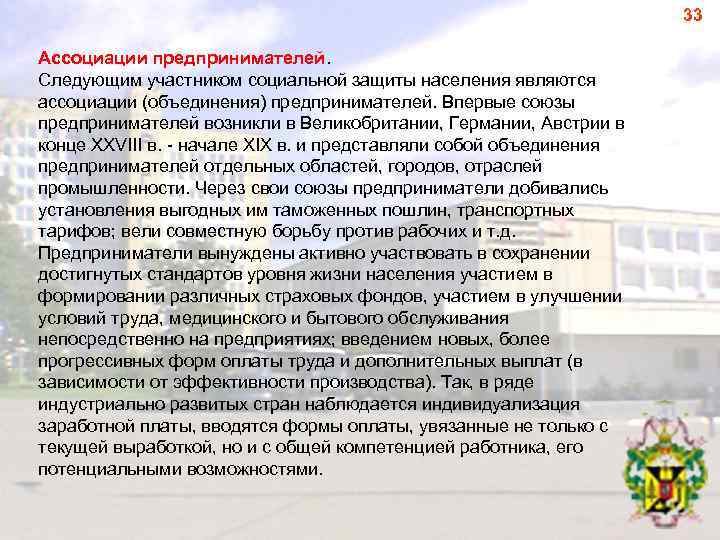 33

Ассоциации предпринимателей.
Следующим участником социальной защиты населения являются ассоциации (объединения) предпринимателей. Впервые союзы предпринимателей возникли в Великобритании, Германии, Австрии в конце XXVIII в. - начале XIX в. и представляли собой объединения предпринимателей отдельных областей, городов, отраслей промышленности. Через свои союзы предприниматели добивались установления выгодных им таможенных пошлин, транспортных тарифов; вели совместную борьбу против рабочих и т.д. Предприниматели вынуждены активно участвовать в сохранении достигнутых стандартов уровня жизни населения участием в формировании различных страховых фондов, участием в улучшении условий труда, медицинского и бытового обслуживания непосредственно на предприятиях; введением новых, более прогрессивных форм оплаты труда и дополнительных выплат (в зависимости от эффективности производства). Так, в ряде индустриально развитых стран наблюдается индивидуализация заработной платы, вводятся формы оплаты, увязанные не только с текущей выработкой, но и с общей компетенцией работника, его потенциальными возможностями.